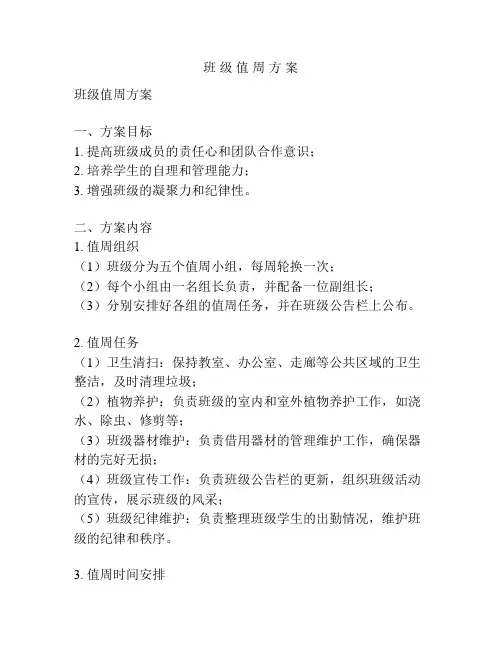 班级值周方案

班级值周方案

一、方案目标
1. 提高班级成员的责任心和团队合作意识；
2. 培养学生的自理和管理能力；
3. 增强班级的凝聚力和纪律性。

二、方案内容
1. 值周组织
（1）班级分为五个值周小组，每周轮换一次；
（2）每个小组由一名组长负责，并配备一位副组长；
（3）分别安排好各组的值周任务，并在班级公告栏上公布。

2. 值周任务
（1）卫生清扫：保持教室、办公室、走廊等公共区域的卫生整洁，及时清理垃圾；
（2）植物养护：负责班级的室内和室外植物养护工作，如浇水、除虫、修剪等；
（3）班级器材维护：负责借用器材的管理维护工作，确保器材的完好无损；
（4）班级宣传工作：负责班级公告栏的更新，组织班级活动的宣传，展示班级的风采；
（5）班级纪律维护：负责整理班级学生的出勤情况，维护班级的纪律和秩序。

3. 值周时间安排